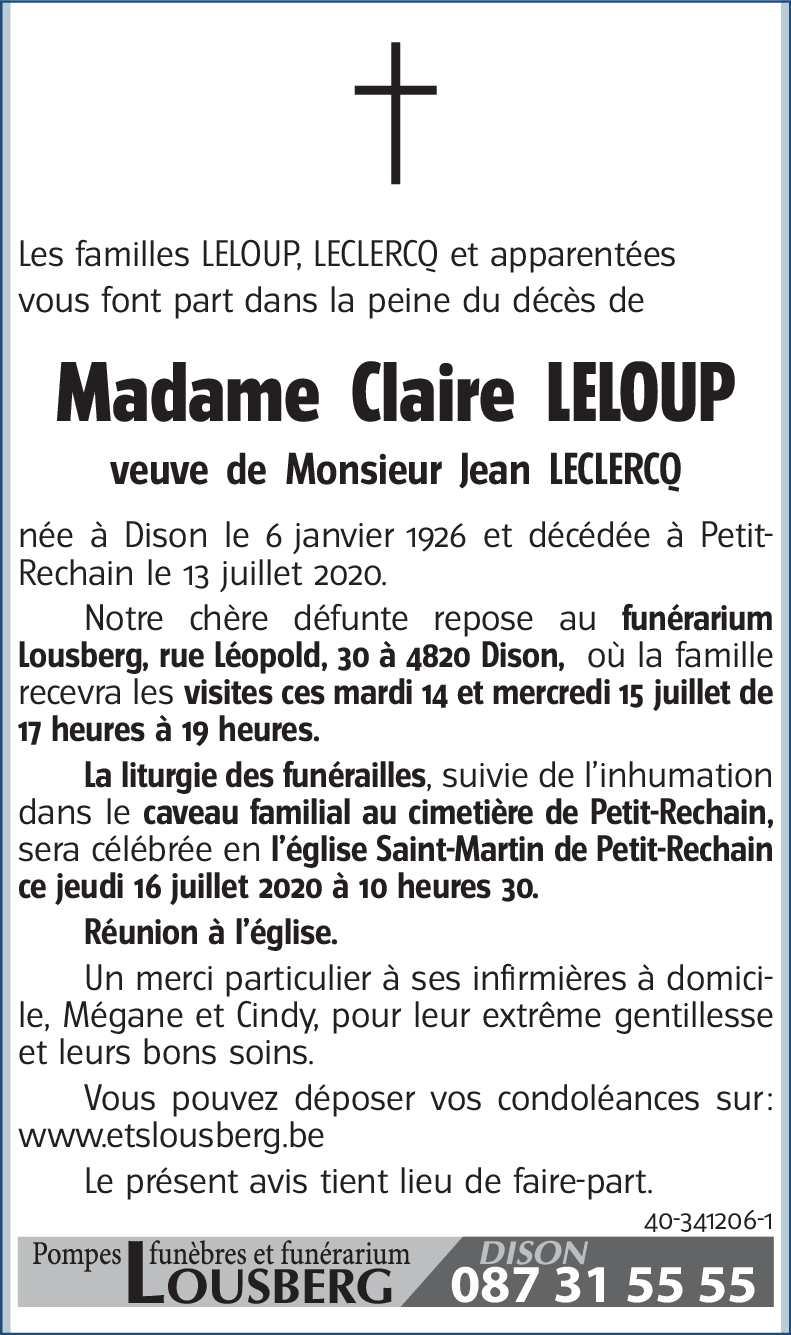 Les familles LELOUP, LECLERCQ et apparentées vous font part dans la peine du décès de

Madame Claire LELOUP

veuve de Monsieur Jean LECLERCQ

née à Dison le 6 janvier 1926 et décédée à Petit-Rechain le 13 juillet 2020.

Notre chère défunte repose au funérarium Lousberg, rue Léopold, 30 à 4820 Dison, où la famille recevra les visites ces mardi 14 et mercredi 15 juillet de 17 heures à 19 heures.

La liturgie des funérailles, suivie de l'inhumation dans le caveau familial au cimetière de Petit-Rechain, sera célébrée en l'église Saint-Martin de Petit-Rechain ce jeudi 16 juillet 2020 à 10 heures 30.

Réunion à l'église.

Un merci particulier à ses infirmières à domicile, Mégane et Cindy, pour leur extrême gentillesse et leurs bons soins.

Vous pouvez déposer vos condoléances sur: www.etslousberg.be

Le présent avis tient lieu de faire-part.

40-341206-1

Pompes funèbres et funérarium LOUSBERG DISON 087 31 55 55